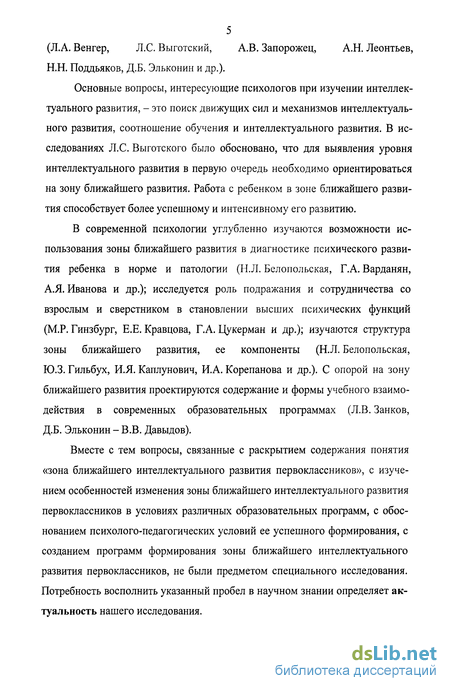 5

(Л.А. Венгер, Л.С. Выготский, А.В. Запорожец, А.Н. Леонтьев, Н.Н. Поддьяков, Д.Б. Эльконин и др.).

Основные вопросы, интересующие психологов при изучении интеллектуального развития, – это поиск движущих сил и механизмов интеллектуального развития, соотношение обучения и интеллектуального развития. В исследованиях Л.С. Выготского было обосновано, что для выявления уровня интеллектуального развития в первую очередь необходимо ориентироваться на зону ближайшего развития. Работа с ребенком в зоне ближайшего развития способствует более успешному и интенсивному его развитию.

В современной психологии углубленно изучаются возможности использования зоны ближайшего развития в диагностике психического развития ребенка в норме и патологии (Н.Л. Белопольская, Г.А. Варданян, А.Я. Иванова и др.); исследуется роль подражания и сотрудничества со взрослым и сверстником в становлении высших психических функций (М.Р. Гинзбург, Е.Е. Кравцова, Г.А. Цукерман и др.); изучаются структура зоны ближайшего развития, ее компоненты (Н.Л. Белопольская, Ю.З. Гильбух, И.Я. Каплунович, И.А. Корепанова и др.). С опорой на зону ближайшего развития проектируются содержание и формы учебного взаимодействия в современных образовательных программах (Л.В. Занков, Д.Б. Эльконин – В.В. Давыдов).

Вместе с тем вопросы, связанные с раскрытием содержания понятия «зона ближайшего интеллектуального развития первоклассников», с изучением особенностей изменения зоны ближайшего интеллектуального развития первоклассников в условиях различных образовательных программ, с обоснованием психолого-педагогических условий ее успешного формирования, с созданием программ формирования зоны ближайшего интеллектуального развития первоклассников, не были предметом специального исследования. Потребность восполнить указанный пробел в научном знании определяет актуальность нашего исследования.

dsLib.net
библиотека диссертаций